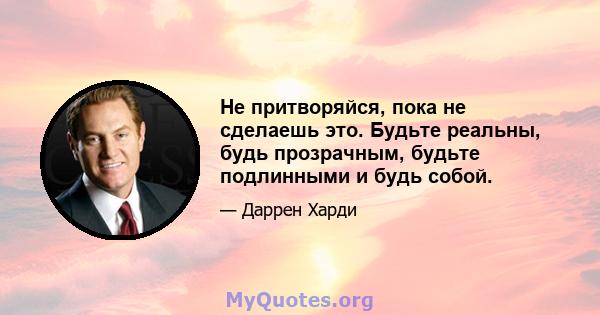 Не притворяйся, пока не сделаешь это. Будьте реальны, будь прозрачным, будьте подлинными и будь собой.

— Даррен Харди

MyQuotes.org